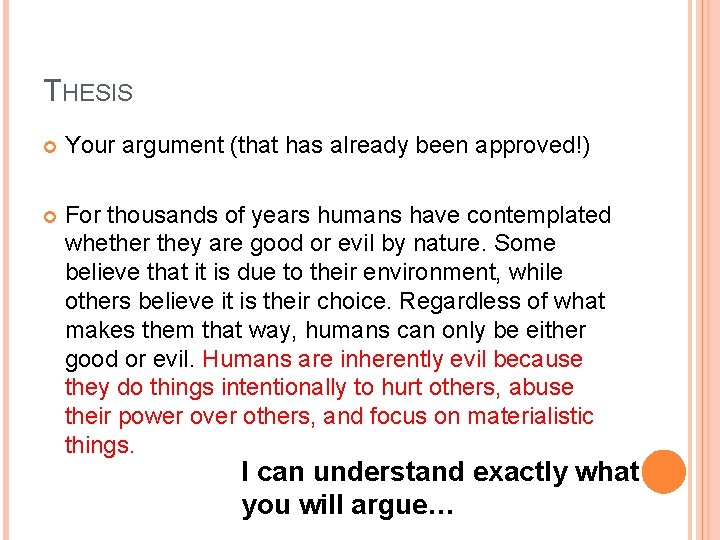 THESIS

Your argument (that has already been approved!)

For thousands of years humans have contemplated whether they are good or evil by nature. Some believe that it is due to their environment, while others believe it is their choice. Regardless of what makes them that way, humans can only be either good or evil. Humans are inherently evil because they do things intentionally to hurt others, abuse their power over others, and focus on materialistic things.

I can understand exactly what you will argue…